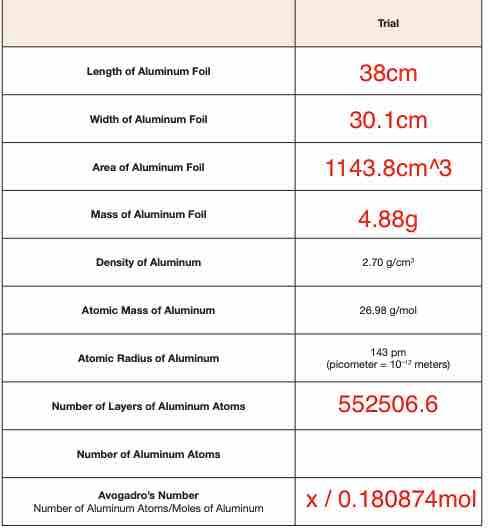 | | Trial |
|---|---|
| Length of Aluminum Foil | 38cm |
| Width of Aluminum Foil | 30.1cm |
| Area of Aluminum Foil | 1143.8cm^3 |
| Mass of Aluminum Foil | 4.88g |
| Density of Aluminum | 2.70 g/cm$^3$ |
| Atomic Mass of Aluminum | 26.98 g/mol |
| Atomic Radius of Aluminum | 143 pm (picometer = $10^{-12}$ meters) |
| Number of Layers of Aluminum Atoms | 552506.6 |
| Number of Aluminum Atoms | |
| Avogadro's Number Number of Aluminum Atoms/Moles of Aluminum | x / 0.180874mol |